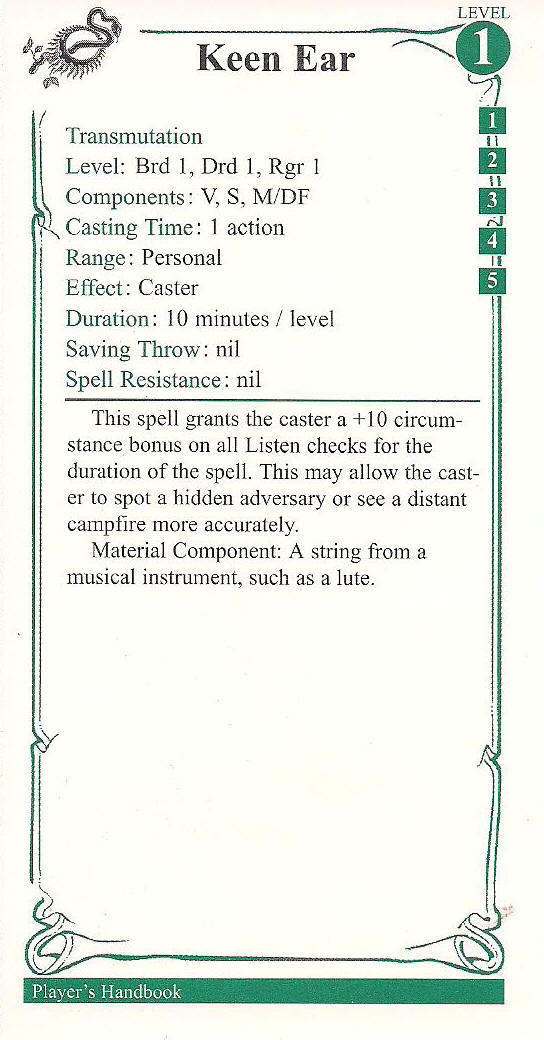 LEVEL
1

Keen Ear

1
2
3
4
5

Transmutation
Level: Brd 1, Drd 1, Rgr 1
Components: V, S, M/DF
Casting Time: 1 action
Range: Personal
Effect: Caster
Duration: 10 minutes / level
Saving Throw: nil
Spell Resistance: nil

This spell grants the caster a +10 circumstance bonus on all Listen checks for the duration of the spell. This may allow the caster to spot a hidden adversary or see a distant campfire more accurately.

Material Component: A string from a musical instrument, such as a lute.

Player's Handbook